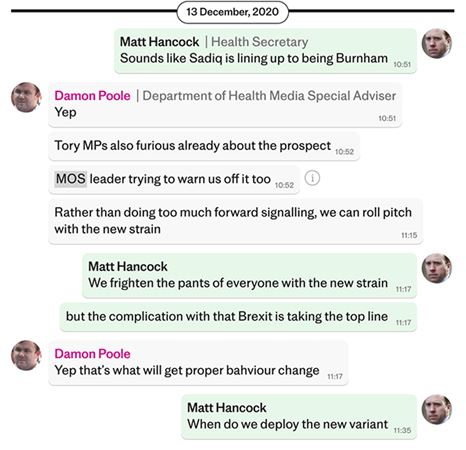 13 December, 2020

Matt Hancock | Health Secretary
Sounds like Sadiq is lining up to being Burnham 10:51

Damon Poole | Department of Health Media Special Adviser
Yep 10:51

Tory MPs also furious already about the prospect 10:52

MOS leader trying to warn us off it too 10:52

Rather than doing too much forward signalling, we can roll pitch with the new strain 11:15

Matt Hancock
We frighten the pants of everyone with the new strain 11:17

but the complication with that Brexit is taking the top line 11:17

Damon Poole
Yep that's what will get proper bahviour change 11:17

Matt Hancock
When do we deploy the new variant 11:35